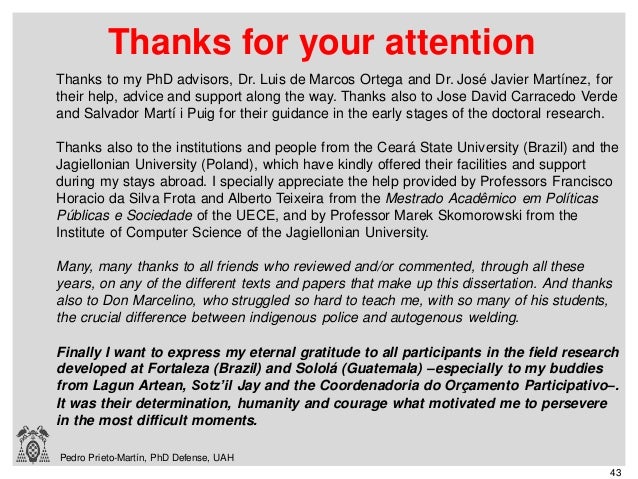 Thanks for your attention

Thanks to my PhD advisors, Dr. Luis de Marcos Ortega and Dr. José Javier Martínez, for their help, advice and support along the way. Thanks also to Jose David Carracedo Verde and Salvador Martí i Puig for their guidance in the early stages of the doctoral research.

Thanks also to the institutions and people from the Ceará State University (Brazil) and the Jagiellonian University (Poland), which have kindly offered their facilities and support during my stays abroad. I specially appreciate the help provided by Professors Francisco Horacio da Silva Frota and Alberto Teixeira from the Mestrado Acadêmico em Políticas Públicas e Sociedade of the UECE, and by Professor Marek Skomorowski from the Institute of Computer Science of the Jagiellonian University.

Many, many thanks to all friends who reviewed and/or commented, through all these years, on any of the different texts and papers that make up this dissertation. And thanks also to Don Marcelino, who struggled so hard to teach me, with so many of his students, the crucial difference between indigenous police and autogenous welding.

Finally I want to express my eternal gratitude to all participants in the field research developed at Fortaleza (Brazil) and Sololá (Guatemala) –especially to my buddies from Lagun Artean, Sotz'il Jay and the Coordenadoria do Orçamento Participativo–. It was their determination, humanity and courage what motivated me to persevere in the most difficult moments.

Pedro Prieto-Martín, PhD Defense, UAH

43